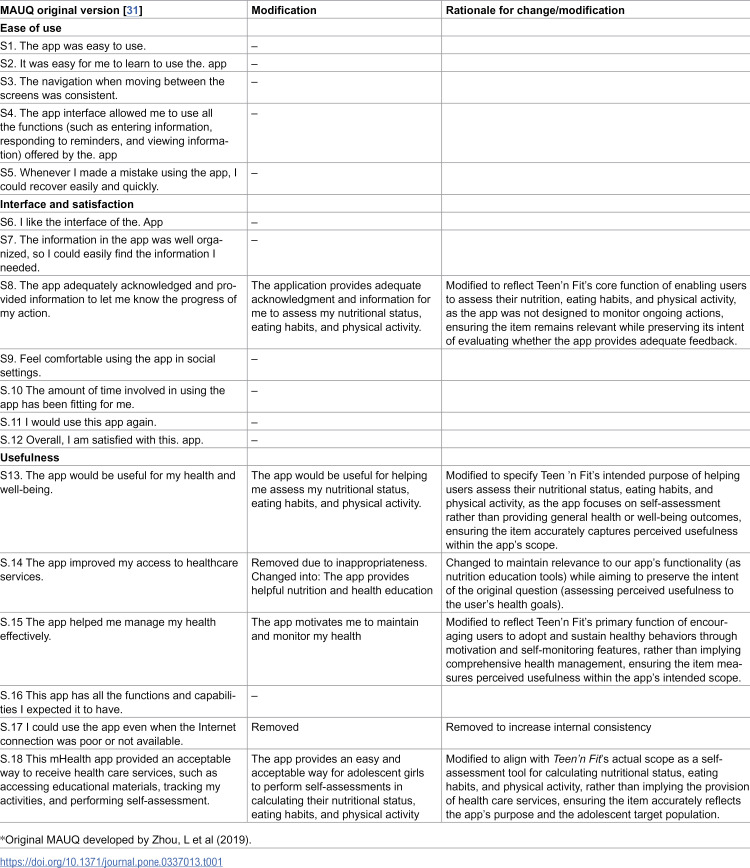 | MAUQ original version [31] | Modification | Rationale for change/modification |
|---|---|---|
| Ease of use | | |
| S1. The app was easy to use. | – | |
| S2. It was easy for me to learn to use the. app | – | |
| S3. The navigation when moving between the screens was consistent. | – | |
| S4. The app interface allowed me to use all the functions (such as entering information, responding to reminders, and viewing information) offered by the. app | – | |
| S5. Whenever I made a mistake using the app, I could recover easily and quickly. | – | |
| Interface and satisfaction | | |
| S6. I like the interface of the. App | – | |
| S7. The information in the app was well organized, so I could easily find the information I needed. | – | |
| S8. The app adequately acknowledged and provided information to let me know the progress of my action. | The application provides adequate acknowledgment and information for me to assess my nutritional status, eating habits, and physical activity. | Modified to reflect Teen'n Fit's core function of enabling users to assess their nutrition, eating habits, and physical activity, as the app was not designed to monitor ongoing actions, ensuring the item remains relevant while preserving its intent of evaluating whether the app provides adequate feedback. |
| S9. Feel comfortable using the app in social settings. | – | |
| S.10 The amount of time involved in using the app has been fitting for me. | – | |
| S.11 I would use this app again. | – | |
| S.12 Overall, I am satisfied with this. app. | – | |
| Usefulness | | |
| S13. The app would be useful for my health and well-being. | The app would be useful for helping me assess my nutritional status, eating habits, and physical activity. | Modified to specify Teen 'n Fit's intended purpose of helping users assess their nutritional status, eating habits, and physical activity, as the app focuses on self-assessment rather than providing general health or well-being outcomes, ensuring the item accurately captures perceived usefulness within the app's scope. |
| S.14 The app improved my access to healthcare services. | Removed due to inappropriateness. Changed into: The app provides helpful nutrition and health education | Changed to maintain relevance to our app's functionality (as nutrition education tools) while aiming to preserve the intent of the original question (assessing perceived usefulness to the user's health goals). |
| S.15 The app helped me manage my health effectively. | The app motivates me to maintain and monitor my health | Modified to reflect Teen'n Fit's primary function of encouraging users to adopt and sustain healthy behaviors through motivation and self-monitoring features, rather than implying comprehensive health management, ensuring the item measures perceived usefulness within the app's intended scope. |
| S.16 This app has all the functions and capabilities I expected it to have. | – | |
| S.17 I could use the app even when the Internet connection was poor or not available. | Removed | Removed to increase internal consistency |
| S.18 This mHealth app provided an acceptable way to receive health care services, such as accessing educational materials, tracking my activities, and performing self-assessment. | The app provides an easy and acceptable way for adolescent girls to perform self-assessments in calculating their nutritional status, eating habits, and physical activity | Modified to align with Teen'n Fit's actual scope as a self-assessment tool for calculating nutritional status, eating habits, and physical activity, rather than implying the provision of health care services, ensuring the item accurately reflects the app's purpose and the adolescent target population. |

*Original MAUQ developed by Zhou, L et al (2019).

https://doi.org/10.1371/journal.pone.0337013.t001